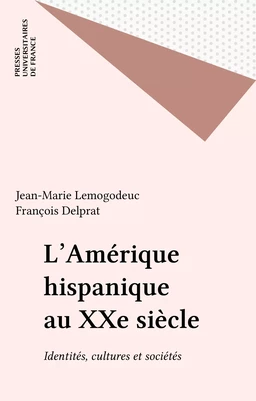 PRESSES
UNIVERSITAIRES
DE FRANCE

Jean-Marie Lemogodeuc
François Delprat

L'Amérique hispanique au XXe siècle

Identités, cultures et sociétés